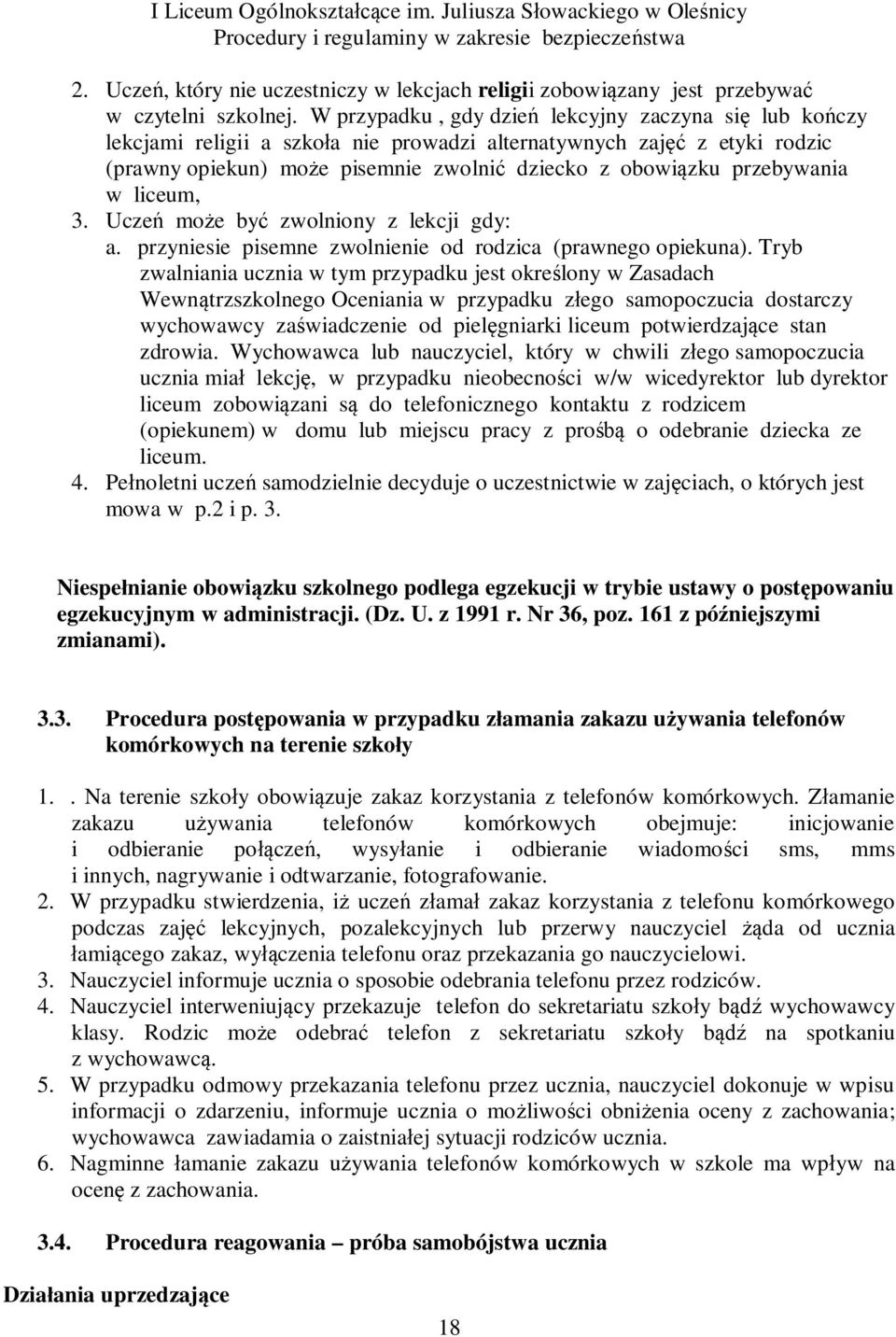 I Liceum Ogólnokształcące im. Juliusza Słowackiego w Oleśnicy
Procedury i regulaminy w zakresie bezpieczeństwa

2. Uczeń, który nie uczestniczy w lekcjach religii zobowiązany jest przebywać w czytelni szkolnej. W przypadku , gdy dzień lekcyjny zaczyna się lub kończy lekcjami religii a szkoła nie prowadzi alternatywnych zajęć z etyki rodzic (prawny opiekun) może pisemnie zwolnić dziecko z obowiązku przebywania w liceum,
3. Uczeń może być zwolniony z lekcji gdy:
a. przyniesie pisemne zwolnienie od rodzica (prawnego opiekuna). Tryb zwalniania ucznia w tym przypadku jest określony w Zasadach Wewnątrzszkolnego Oceniania w przypadku złego samopoczucia dostarczy wychowawcy zaświadczenie od pielęgniarki liceum potwierdzające stan zdrowia. Wychowawca lub nauczyciel, który w chwili złego samopoczucia ucznia miał lekcję, w przypadku nieobecności w/w wicedyrektor lub dyrektor liceum zobowiązani są do telefonicznego kontaktu z rodzicem (opiekunem) w domu lub miejscu pracy z prośbą o odebranie dziecka ze liceum.
4. Pełnoletni uczeń samodzielnie decyduje o uczestnictwie w zajęciach, o których jest mowa w p.2 i p. 3.

Niespełnianie obowiązku szkolnego podlega egzekucji w trybie ustawy o postępowaniu egzekucyjnym w administracji. (Dz. U. z 1991 r. Nr 36, poz. 161 z późniejszymi zmianami).

3.3. Procedura postępowania w przypadku złamania zakazu używania telefonów komórkowych na terenie szkoły

1. . Na terenie szkoły obowiązuje zakaz korzystania z telefonów komórkowych. Złamanie zakazu używania telefonów komórkowych obejmuje: inicjowanie i odbieranie połączeń, wysyłanie i odbieranie wiadomości sms, mms i innych, nagrywanie i odtwarzanie, fotografowanie.
2. W przypadku stwierdzenia, iż uczeń złamał zakaz korzystania z telefonu komórkowego podczas zajęć lekcyjnych, pozalekcyjnych lub przerwy nauczyciel żąda od ucznia łamiącego zakaz, wyłączenia telefonu oraz przekazania go nauczycielowi.
3. Nauczyciel informuje ucznia o sposobie odebrania telefonu przez rodziców.
4. Nauczyciel interweniujący przekazuje telefon do sekretariatu szkoły bądź wychowawcy klasy. Rodzic może odebrać telefon z sekretariatu szkoły bądź na spotkaniu z wychowawcą.
5. W przypadku odmowy przekazania telefonu przez ucznia, nauczyciel dokonuje w wpisu informacji o zdarzeniu, informuje ucznia o możliwości obniżenia oceny z zachowania; wychowawca zawiadamia o zaistniałej sytuacji rodziców ucznia.
6. Nagminne łamanie zakazu używania telefonów komórkowych w szkole ma wpływ na ocenę z zachowania.

3.4. Procedura reagowania – próba samobójstwa ucznia

Działania uprzedzające

18